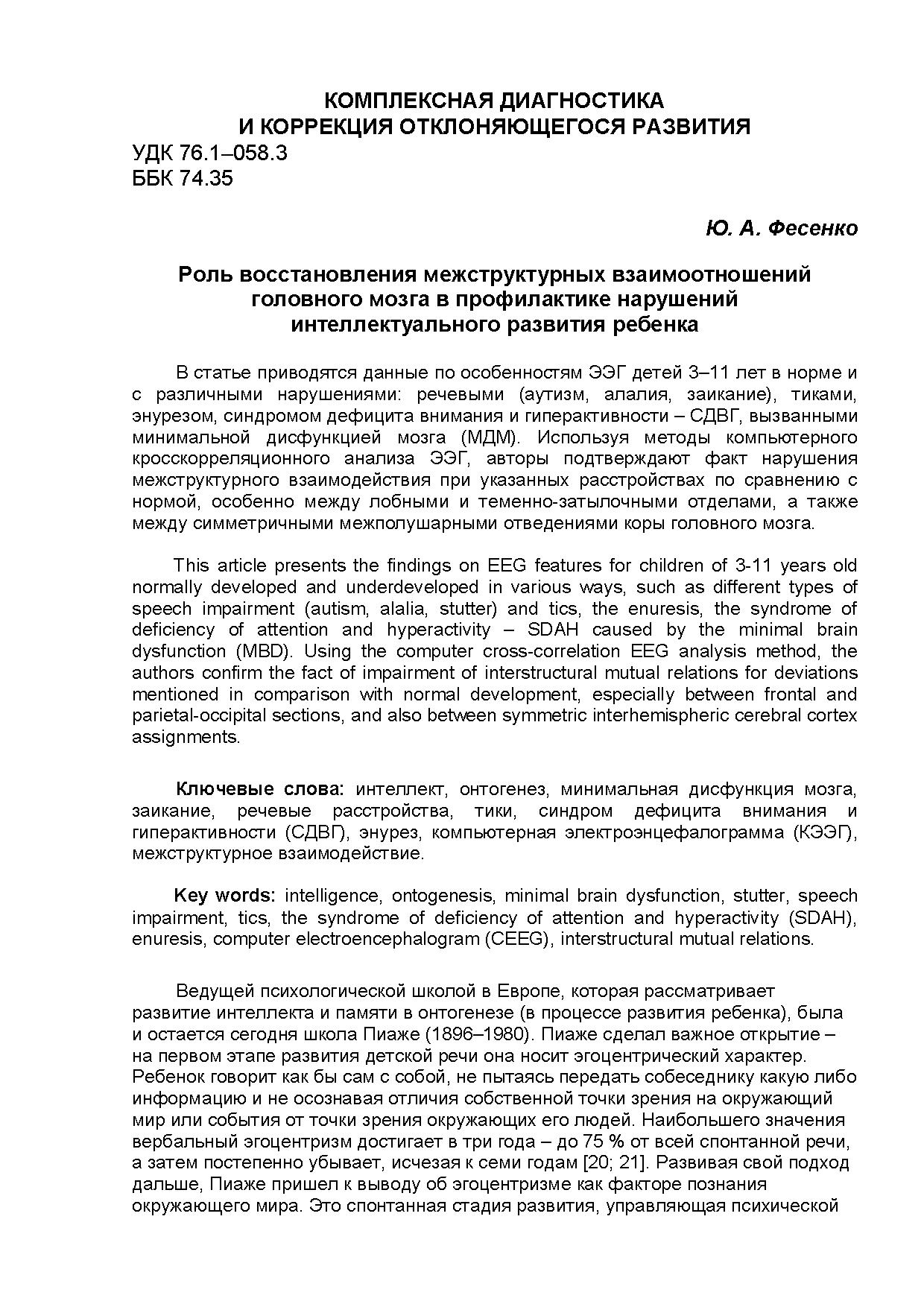 КОМПЛЕКСНАЯ ДИАГНОСТИКА
И КОРРЕКЦИЯ ОТКЛОНЯЮЩЕГОСЯ РАЗВИТИЯ

УДК 76.1–058.3
ББК 74.35

Ю. А. Фесенко

Роль восстановления межструктурных взаимоотношений головного мозга в профилактике нарушений интеллектуального развития ребенка

В статье приводятся данные по особенностям ЭЭГ детей 3–11 лет в норме и с различными нарушениями: речевыми (аутизм, алалия, заикание), тиками, энурезом, синдромом дефицита внимания и гиперактивности – СДВГ, вызванными минимальной дисфункцией мозга (МДМ). Используя методы компьютерного кросскорреляционного анализа ЭЭГ, авторы подтверждают факт нарушения межструктурного взаимодействия при указанных расстройствах по сравнению с нормой, особенно между лобными и теменно-затылочными отделами, а также между симметричными межполушарными отведениями коры головного мозга.

This article presents the findings on EEG features for children of 3-11 years old normally developed and underdeveloped in various ways, such as different types of speech impairment (autism, alalia, stutter) and tics, the enuresis, the syndrome of deficiency of attention and hyperactivity – SDAH caused by the minimal brain dysfunction (MBD). Using the computer cross-correlation EEG analysis method, the authors confirm the fact of impairment of interstructural mutual relations for deviations mentioned in comparison with normal development, especially between frontal and parietal-occipital sections, and also between symmetric interhemispheric cerebral cortex assignments.

Ключевые слова: интеллект, онтогенез, минимальная дисфункция мозга, заикание, речевые расстройства, тики, синдром дефицита внимания и гиперактивности (СДВГ), энурез, компьютерная электроэнцефалограмма (КЭЭГ), межструктурное взаимодействие.

Key words: intelligence, ontogenesis, minimal brain dysfunction, stutter, speech impairment, tics, the syndrome of deficiency of attention and hyperactivity (SDAH), enuresis, computer electroencephalogram (CEEG), interstructural mutual relations.

Ведущей психологической школой в Европе, которая рассматривает развитие интеллекта и памяти в онтогенезе (в процессе развития ребенка), была и остается сегодня школа Пиаже (1896–1980). Пиаже сделал важное открытие – на первом этапе развития детской речи она носит эгоцентрический характер. Ребенок говорит как бы сам с собой, не пытаясь передать собеседнику какую либо информацию и не осознавая отличия собственной точки зрения на окружающий мир или события от точки зрения окружающих его людей. Наибольшего значения вербальный эгоцентризм достигает в три года – до 75 % от всей спонтанной речи, а затем постепенно убывает, исчезая к семи годам [20; 21]. Развивая свой подход дальше, Пиаже пришел к выводу об эгоцентризме как факторе познания окружающего мира. Это спонтанная стадия развития, управляющая психической